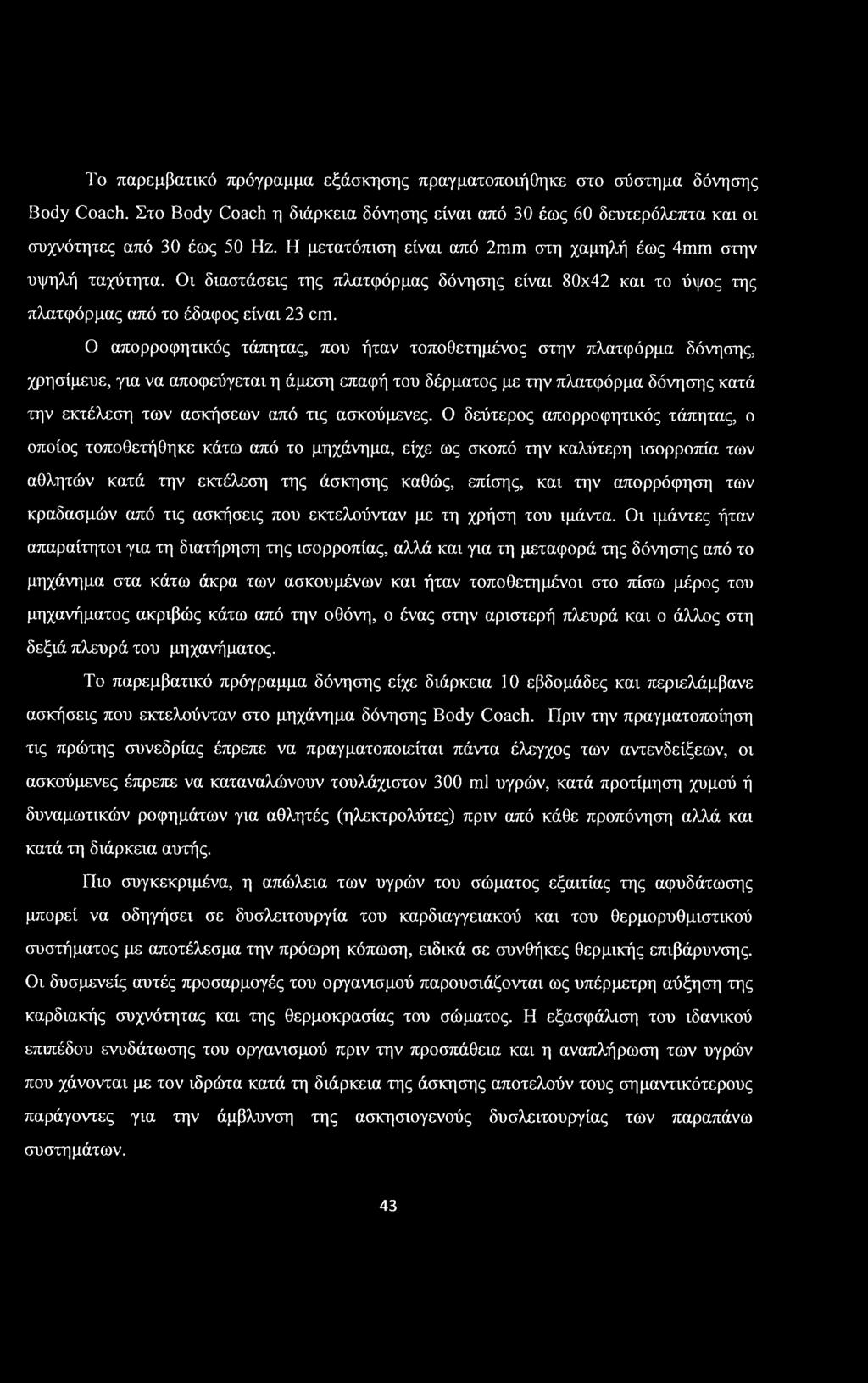 Το παρεμβατικό πρόγραμμα εξάσκησης πραγματοποιήθηκε στο σύστημα δόνησης Body Coach. Στο Body Coach η διάρκεια δόνησης είναι από 30 έως 60 δευτερόλεπτα και οι συχνότητες από 30 έως 50 Hz. Η μετατόπιση είναι από 2mm στη χαμηλή έως 4mm στην υψηλή ταχύτητα. Οι διαστάσεις της πλατφόρμας δόνησης είναι 80x42 και το ύψος της πλατφόρμας από το έδαφος είναι 23 cm.

Ο απορροφητικός τάπητας, που ήταν τοποθετημένος στην πλατφόρμα δόνησης, χρησίμευε, για να αποφεύγεται η άμεση επαφή του δέρματος με την πλατφόρμα δόνησης κατά την εκτέλεση των ασκήσεων από τις ασκούμενες. Ο δεύτερος απορροφητικός τάπητας, ο οποίος τοποθετήθηκε κάτω από το μηχάνημα, είχε ως σκοπό την καλύτερη ισορροπία των αθλητών κατά την εκτέλεση της άσκησης καθώς, επίσης, και την απορρόφηση των κραδασμών από τις ασκήσεις που εκτελούνταν με τη χρήση του ιμάντα. Οι ιμάντες ήταν απαραίτητοι για τη διατήρηση της ισορροπίας, αλλά και για τη μεταφορά της δόνησης από το μηχάνημα στα κάτω άκρα των ασκουμένων και ήταν τοποθετημένοι στο πίσω μέρος του μηχανήματος ακριβώς κάτω από την οθόνη, ο ένας στην αριστερή πλευρά και ο άλλος στη δεξιά πλευρά του μηχανήματος.

Το παρεμβατικό πρόγραμμα δόνησης είχε διάρκεια 10 εβδομάδες και περιελάμβανε ασκήσεις που εκτελούνταν στο μηχάνημα δόνησης Body Coach. Πριν την πραγματοποίηση τις πρώτης συνεδρίας έπρεπε να πραγματοποιείται πάντα έλεγχος των αντενδείξεων, οι ασκούμενες έπρεπε να καταναλώνουν τουλάχιστον 300 ml υγρών, κατά προτίμηση χυμού ή δυναμωτικών ροφημάτων για αθλητές (ηλεκτρολύτες) πριν από κάθε προπόνηση αλλά και κατά τη διάρκεια αυτής.

Πιο συγκεκριμένα, η απώλεια των υγρών του σώματος εξαιτίας της αφυδάτωσης μπορεί να οδηγήσει σε δυσλειτουργία του καρδιαγγειακού και του θερμορυθμιστικού συστήματος με αποτέλεσμα την πρόωρη κόπωση, ειδικά σε συνθήκες θερμικής επιβάρυνσης. Οι δυσμενείς αυτές προσαρμογές του οργανισμού παρουσιάζονται ως υπέρμετρη αύξηση της καρδιακής συχνότητας και της θερμοκρασίας του σώματος. Η εξασφάλιση του ιδανικού επιπέδου ενυδάτωσης του οργανισμού πριν την προσπάθεια και η αναπλήρωση των υγρών που χάνονται με τον ιδρώτα κατά τη διάρκεια της άσκησης αποτελούν τους σημαντικότερους παράγοντες για την άμβλυνση της ασκησιογενούς δυσλειτουργίας των παραπάνω συστημάτων.

43